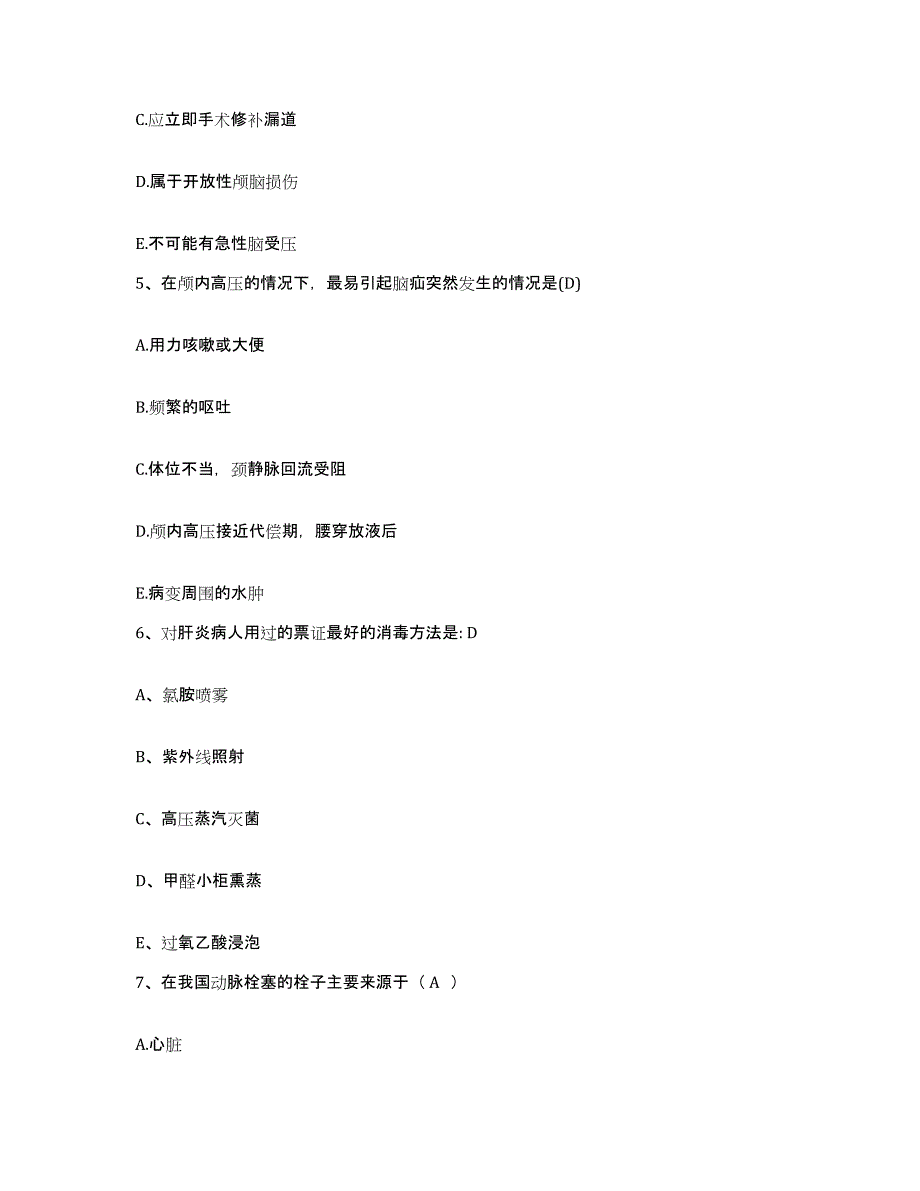 C.应立即手术修补漏道

D.属于开放性颅脑损伤

E.不可能有急性脑受压

5、在颅内高压的情况下，最易引起脑疝突然发生的情况是(D)

A.用力咳嗽或大便

B.频繁的呕吐

C.体位不当，颈静脉回流受阻

D.颅内高压接近代偿期，腰穿放液后

E.病变周围的水肿

6、对肝炎病人用过的票证最好的消毒方法是: D

A、氯胺喷雾

B、紫外线照射

C、高压蒸汽灭菌

D、甲醛小柜熏蒸

E、过氧乙酸浸泡

7、在我国动脉栓塞的栓子主要来源于（ A ）

A.心脏